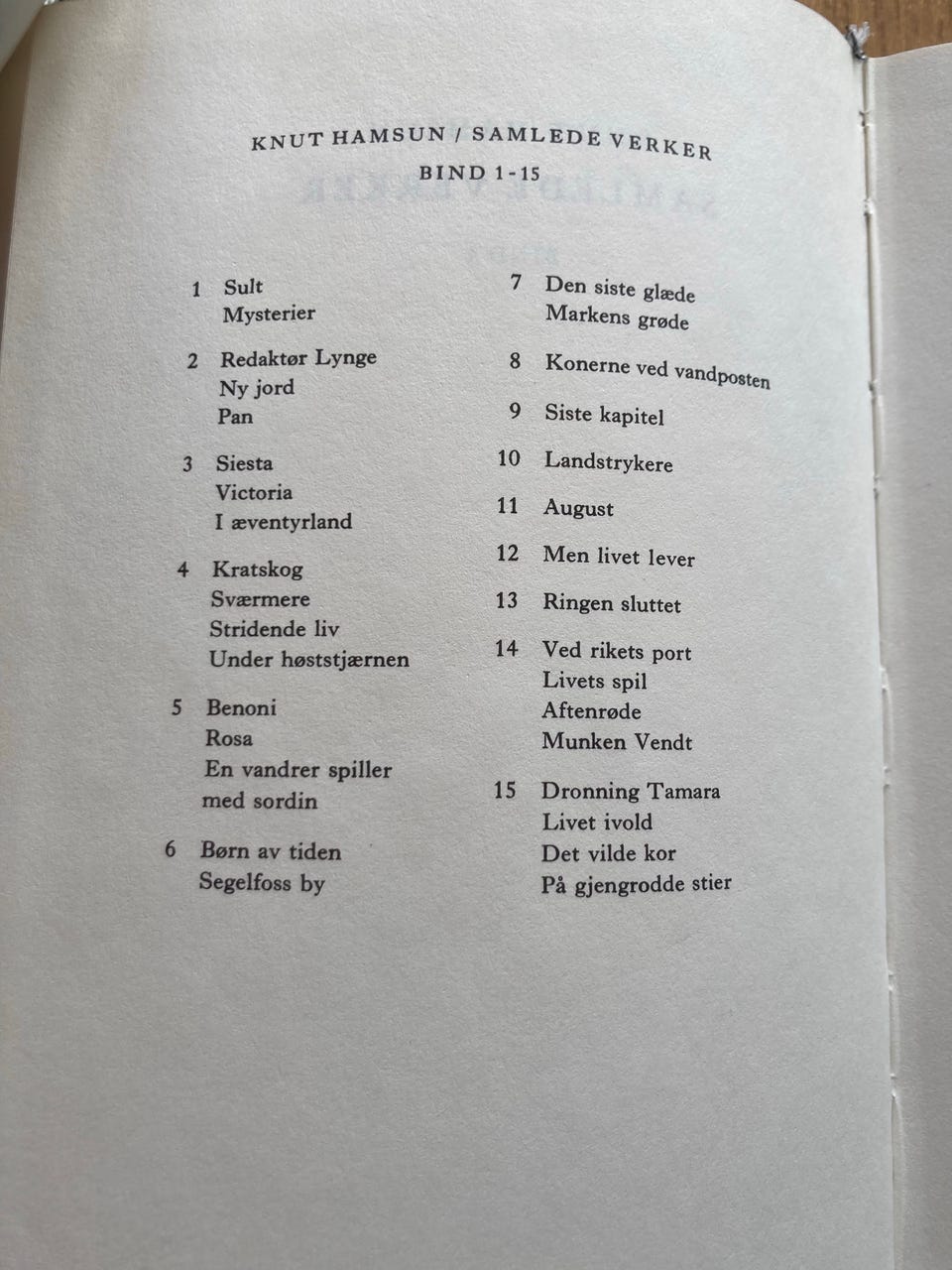 KNUT HAMSUN / SAMLEDE VERKER

BIND 1-15

1 Sult
Mysterier

2 Redaktør Lynge
Ny jord
Pan

3 Siesta
Victoria
I æventyrland

4 Kratskog
Sværmere
Stridende liv
Under høststjærnen

5 Benoni
Rosa
En vandrer spiller med sordin

6 Børn av tiden
Segelfoss by

7 Den siste glæde
Markens grøde

8 Konerne ved vandposten

9 Siste kapitel

10 Landstrykere

11 August

12 Men livet lever

13 Ringen sluttet

14 Ved rikets port
Livets spil
Aftenrøde
Munken Vendt

15 Dronning Tamara
Livet ivold
Det vilde kor
På gjengrodde stier